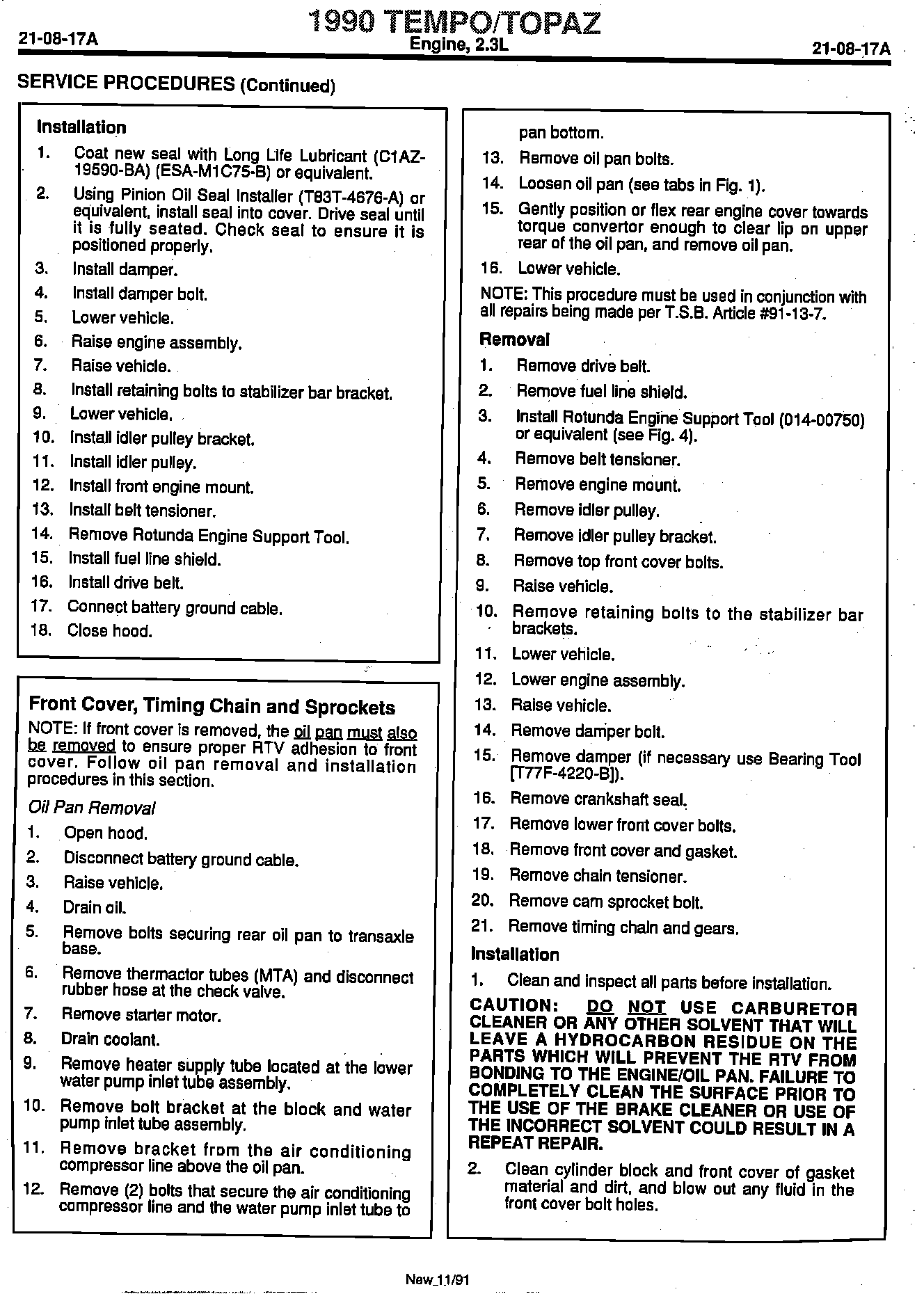 21-08-17A

1990 TEMPO/TOPAZ
Engine, 2.3L

21-08-17A

SERVICE PROCEDURES (Continued)

Installation
1. Coat new seal with Long Life Lubricant (C1AZ-19590-BA) (ESA-M1C75-B) or equivalent.
2. Using Pinion Oil Seal Installer (T83T-4676-A) or equivalent, install seal into cover. Drive seal until it is fully seated. Check seal to ensure it is positioned properly.
3. Install damper.
4. Install damper bolt.
5. Lower vehicle.
6. Raise engine assembly.
7. Raise vehicle.
8. Install retaining bolts to stabilizer bar bracket.
9. Lower vehicle.
10. Install idler pulley bracket.
11. Install idler pulley.
12. Install front engine mount.
13. Install belt tensioner.
14. Remove Rotunda Engine Support Tool.
15. Install fuel line shield.
16. Install drive belt.
17. Connect battery ground cable.
18. Close hood.

Front Cover, Timing Chain and Sprockets
NOTE: If front cover is removed, the oil pan must also be removed to ensure proper RTV adhesion to front cover. Follow oil pan removal and installation procedures in this section.
Oil Pan Removal
1. Open hood.
2. Disconnect battery ground cable.
3. Raise vehicle.
4. Drain oil.
5. Remove bolts securing rear oil pan to transaxle base.
6. Remove thermactor tubes (MTA) and disconnect rubber hose at the check valve.
7. Remove starter motor.
8. Drain coolant.
9. Remove heater supply tube located at the lower water pump inlet tube assembly.
10. Remove bolt bracket at the block and water pump inlet tube assembly.
11. Remove bracket from the air conditioning compressor line above the oil pan.
12. Remove (2) bolts that secure the air conditioning compressor line and the water pump inlet tube to pan bottom.
13. Remove oil pan bolts.
14. Loosen oil pan (see tabs in Fig. 1).
15. Gently position or flex rear engine cover towards torque convertor enough to clear lip on upper rear of the oil pan, and remove oil pan.
16. Lower vehicle.
NOTE: This procedure must be used in conjunction with all repairs being made per T.S.B. Article #91-13-7.
Removal
1. Remove drive belt.
2. Remove fuel line shield.
3. Install Rotunda Engine Support Tool (014-00750) or equivalent (see Fig. 4).
4. Remove belt tensioner.
5. Remove engine mount.
6. Remove idler pulley.
7. Remove idler pulley bracket.
8. Remove top front cover bolts.
9. Raise vehicle.
10. Remove retaining bolts to the stabilizer bar brackets.
11. Lower vehicle.
12. Lower engine assembly.
13. Raise vehicle.
14. Remove damper bolt.
15. Remove damper (if necessary use Bearing Tool [T77F-4220-B]).
16. Remove crankshaft seal.
17. Remove lower front cover bolts.
18. Remove front cover and gasket.
19. Remove chain tensioner.
20. Remove cam sprocket bolt.
21. Remove timing chain and gears.
Installation
1. Clean and inspect all parts before installation.
CAUTION: DO NOT USE CARBURETOR CLEANER OR ANY OTHER SOLVENT THAT WILL LEAVE A HYDROCARBON RESIDUE ON THE PARTS WHICH WILL PREVENT THE RTV FROM BONDING TO THE ENGINE/OIL PAN. FAILURE TO COMPLETELY CLEAN THE SURFACE PRIOR TO THE USE OF THE BRAKE CLEANER OR USE OF THE INCORRECT SOLVENT COULD RESULT IN A REPEAT REPAIR.
2. Clean cylinder block and front cover of gasket material and dirt, and blow out any fluid in the front cover bolt holes.

New 11/91